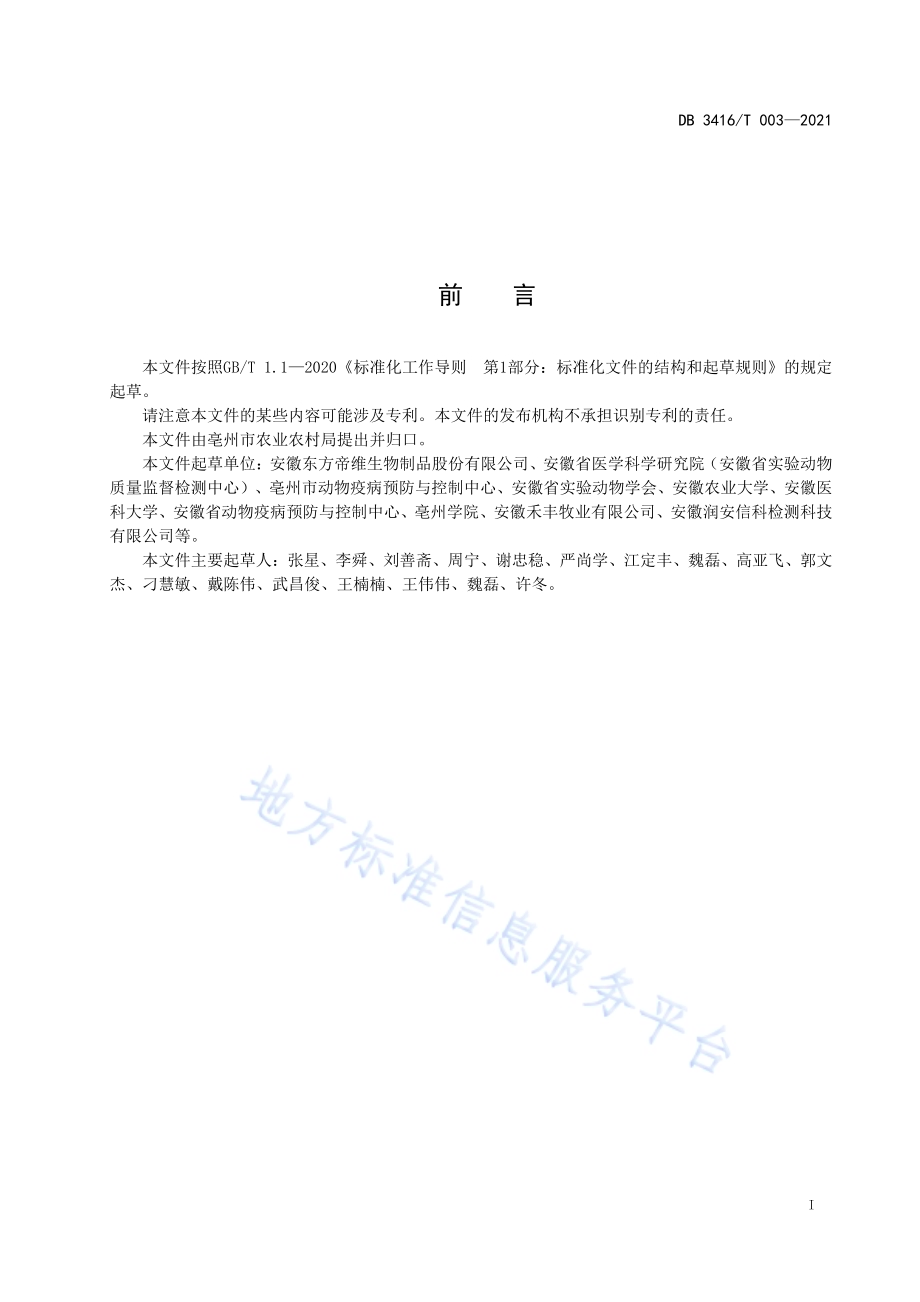 DB 3416/T 003—2021

前　言

本文件按照GB/T 1.1—2020《标准化工作导则　第1部分：标准化文件的结构和起草规则》的规定起草。

请注意本文件的某些内容可能涉及专利。本文件的发布机构不承担识别专利的责任。

本文件由亳州市农业农村局提出并归口。

本文件起草单位：安徽东方帝维生物制品股份有限公司、安徽省医学科学研究院（安徽省实验动物质量监督检测中心）、亳州市动物疫病预防与控制中心、安徽省实验动物学会、安徽农业大学、安徽医科大学、安徽省动物疫病预防与控制中心、亳州学院、安徽禾丰牧业有限公司、安徽润安信科检测科技有限公司等。

本文件主要起草人：张星、李舜、刘善斋、周宁、谢忠稳、严尚学、江定丰、魏磊、高亚飞、郭文杰、刁慧敏、戴陈伟、武昌俊、王楠楠、王伟伟、魏磊、许冬。

地方标准信息服务平台

I